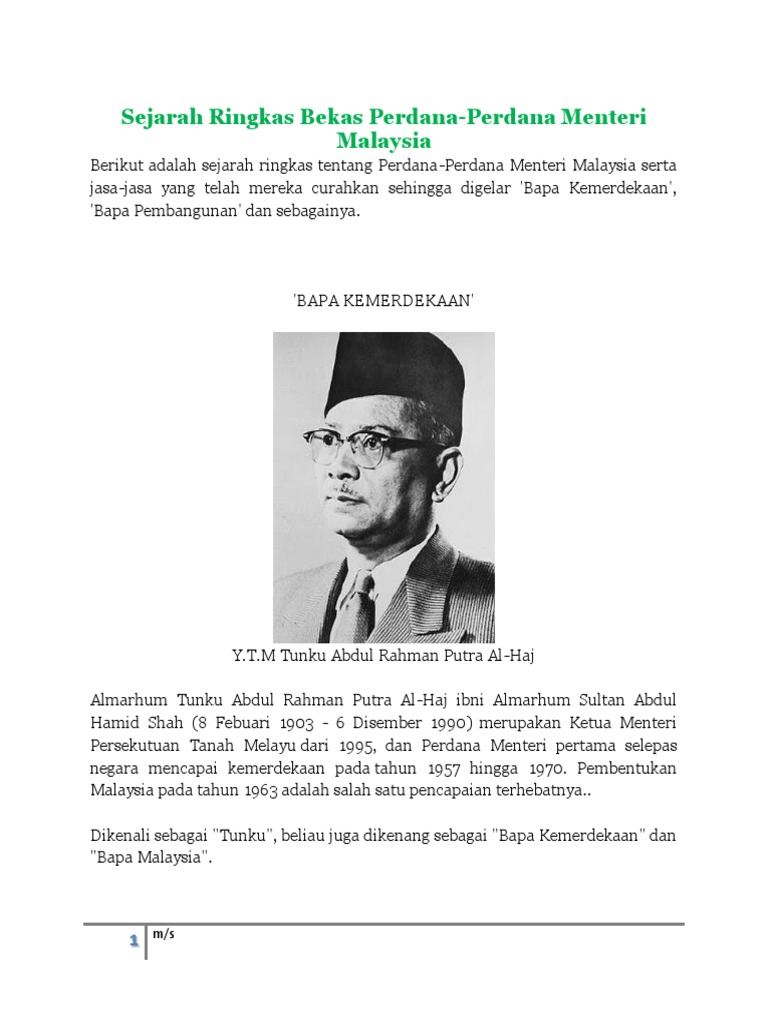 Sejarah Ringkas Bekas Perdana-Perdana Menteri Malaysia

Berikut adalah sejarah ringkas tentang Perdana-Perdana Menteri Malaysia serta jasa-jasa yang telah mereka curahkan sehingga digelar 'Bapa Kemerdekaan', 'Bapa Pembangunan' dan sebagainya.

'BAPA KEMERDEKAAN'

Y.T.M Tunku Abdul Rahman Putra Al-Haj

Almarhum Tunku Abdul Rahman Putra Al-Haj ibni Almarhum Sultan Abdul Hamid Shah (8 Febuari 1903 - 6 Disember 1990) merupakan Ketua Menteri Persekutuan Tanah Melayu dari 1995, dan Perdana Menteri pertama selepas negara mencapai kemerdekaan pada tahun 1957 hingga 1970. Pembentukan Malaysia pada tahun 1963 adalah salah satu pencapaian terhebatnya..

Dikenali sebagai "Tunku", beliau juga dikenang sebagai "Bapa Kemerdekaan" dan "Bapa Malaysia".

1 m/s